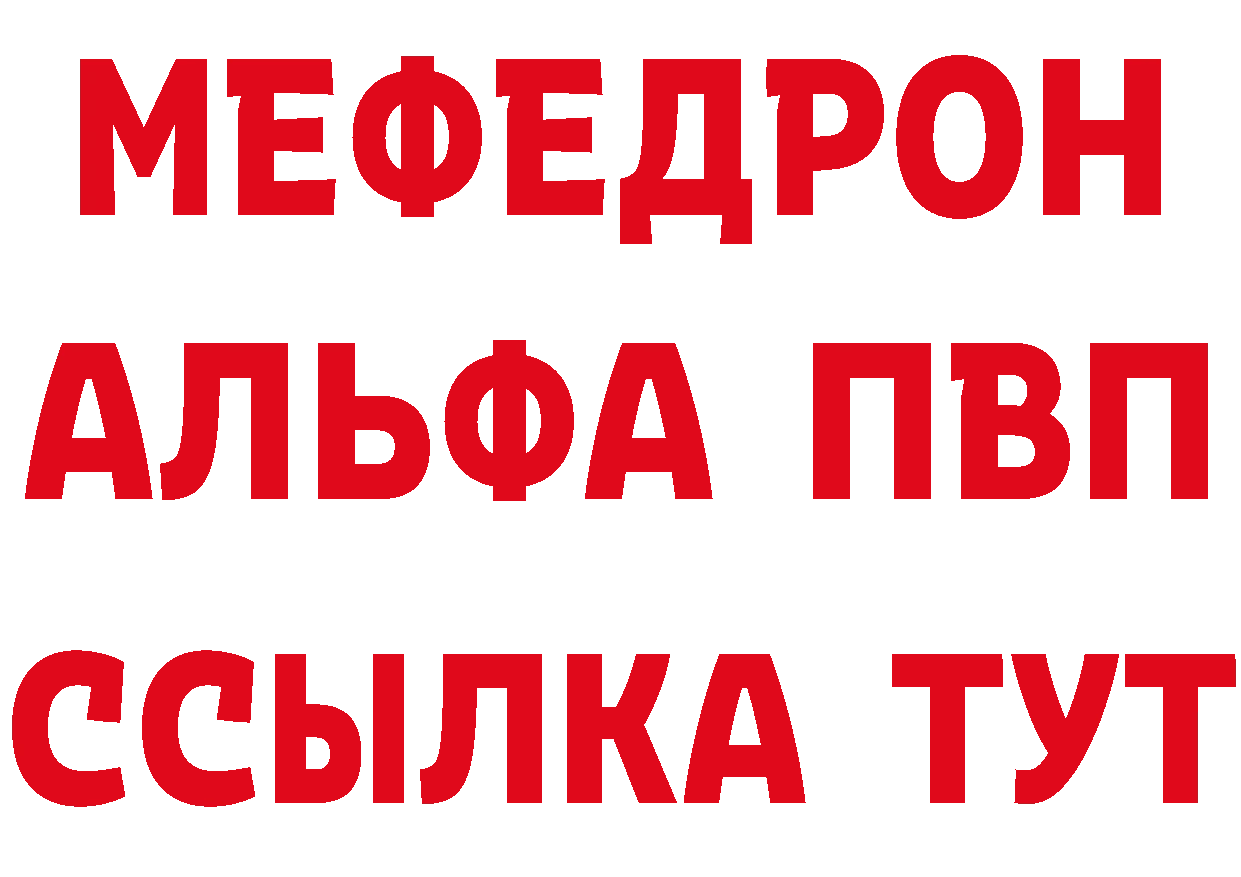 МЕФЕДРОН
АЛЬФА ПВП
ССЫЛКА ТУТ